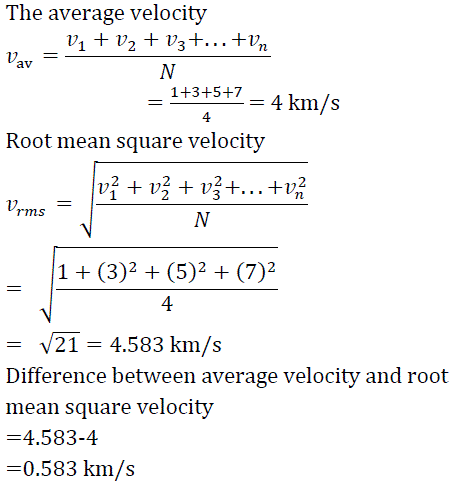 The average velocity

$v_{av} = \frac{v_1 + v_2 + v_3 + \ldots + v_n}{N}$

$= \frac{1+3+5+7}{4} = 4$ km/s

Root mean square velocity

$v_{rms} = \sqrt{\frac{v_1^2 + v_2^2 + v_3^2 + \ldots + v_n^2}{N}}$

$= \sqrt{\frac{1 + (3)^2 + (5)^2 + (7)^2}{4}}$

$= \sqrt{21} = 4.583$ km/s

Difference between average velocity and root mean square velocity

=4.583-4

=0.583 km/s